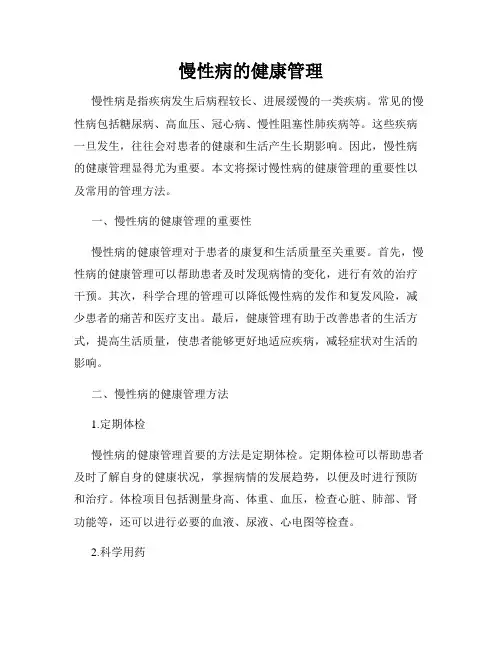 慢性病的健康管理

慢性病是指疾病发生后病程较长、进展缓慢的一类疾病。常见的慢性病包括糖尿病、高血压、冠心病、慢性阻塞性肺疾病等。这些疾病一旦发生，往往会对患者的健康和生活产生长期影响。因此，慢性病的健康管理显得尤为重要。本文将探讨慢性病的健康管理的重要性以及常用的管理方法。

一、慢性病的健康管理的重要性

慢性病的健康管理对于患者的康复和生活质量至关重要。首先，慢性病的健康管理可以帮助患者及时发现病情的变化，进行有效的治疗干预。其次，科学合理的管理可以降低慢性病的发作和复发风险，减少患者的痛苦和医疗支出。最后，健康管理有助于改善患者的生活方式，提高生活质量，使患者能够更好地适应疾病，减轻症状对生活的影响。

二、慢性病的健康管理方法

1.定期体检

慢性病的健康管理首要的方法是定期体检。定期体检可以帮助患者及时了解自身的健康状况，掌握病情的发展趋势，以便及时进行预防和治疗。体检项目包括测量身高、体重、血压，检查心脏、肺部、肾功能等，还可以进行必要的血液、尿液、心电图等检查。

2.科学用药